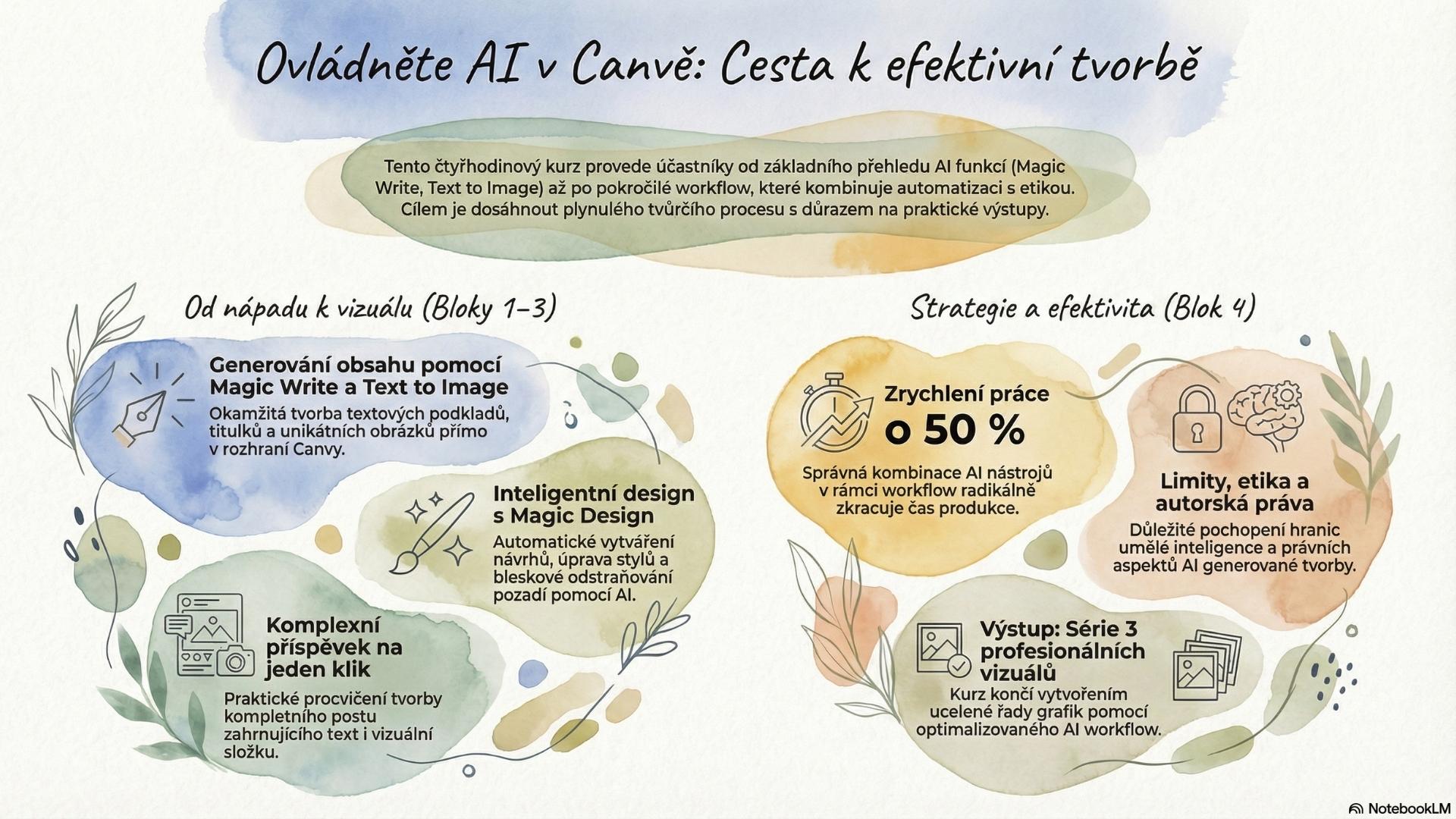 Ovládněte AI v Canvě: Cesta k efektivní tvorbě

Tento čtyřhodinový kurz provede účastníky od základního přehledu AI funkcí (Magic Write, Text to Image) až po pokročilé workflow, které kombinuje automatizaci s etikou. Cílem je dosáhnout plynulého tvůrčího procesu s důrazem na praktické výstupy.

Od nápadu k vizuálu (Bloky 1–3)

Generování obsahu pomocí Magic Write a Text to Image

Okamžitá tvorba textových podkladů, titulků a unikátních obrázků přímo v rozhraní Canvy.

Inteligentní design s Magic Design

Automatické vytváření návrhů, úprava stylů a bleskové odstraňování pozadí pomocí AI.

Komplexní příspěvek na jeden klik

Praktické procvičení tvorby kompletního postu zahrnujícího text i vizuální složku.

Strategie a efektivita (Blok 4)

Zrychlení práce o 50 %

Správná kombinace AI nástrojů v rámci workflow radikálně zkracuje čas produkce.

Limity, etika a autorská práva

Důležité pochopení hranic umělé inteligence a právních aspektů AI generované tvorby.

Výstup: Série 3 profesionálních vizuálů

Kurz končí vytvořením ucelené řady grafik pomocí optimalizovaného AI workflow.

NotebookLM